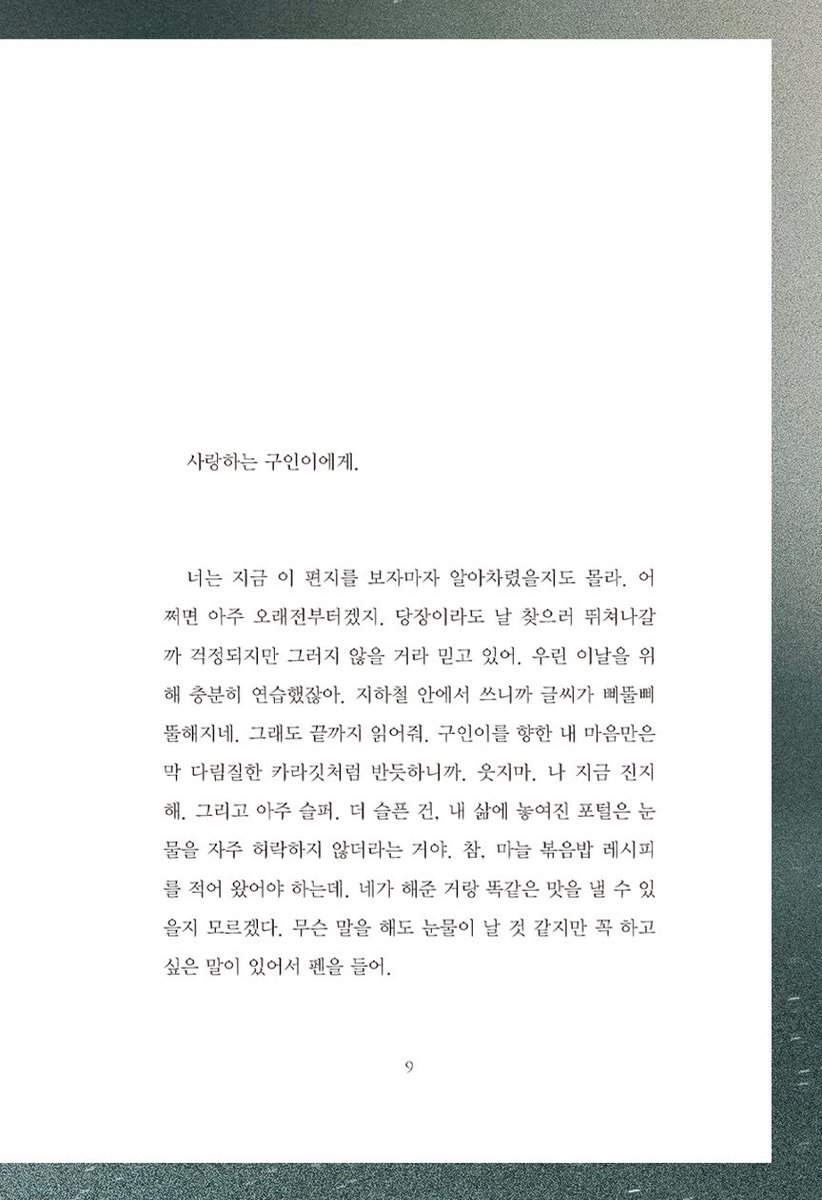 사랑하는 구인이에게.

너는 지금 이 편지를 보자마자 알아차렸을지도 몰라. 어쩌면 아주 오래전부터겠지. 당장이라도 날 찾으러 뛰쳐나갈까 걱정되지만 그러지 않을 거라 믿고 있어. 우린 이날을 위해 충분히 연습했잖아. 지하철 안에서 쓰니까 글씨가 삐뚤삐뚤해지네. 그래도 끝까지 읽어줘. 구인이를 향한 내 마음만은 막 다림질한 카라깃처럼 반듯하니까. 웃지마. 나 지금 진지해. 그리고 아주 슬퍼. 더 슬픈 건, 내 삶에 놓여진 포털은 눈물을 자주 허락하지 않더라는 거야. 참, 마늘 볶음밥 레시피를 적어 왔어야 하는데. 네가 해준 거랑 똑같은 맛을 낼 수 있을지 모르겠다. 무슨 말을 해도 눈물이 날 것 같지만 꼭 하고 싶은 말이 있어서 펜을 들어.

9